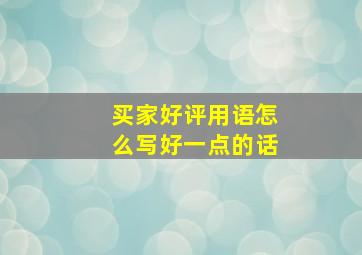 买家好评用语怎么写好一点的话